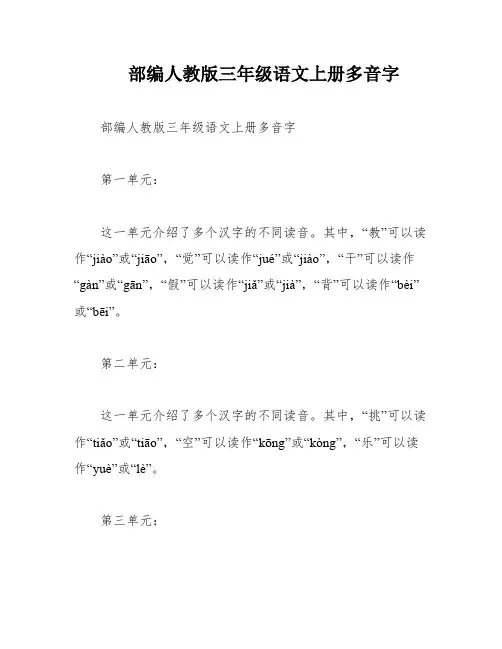 部编人教版三年级语文上册多音字

部编人教版三年级语文上册多音字

第一单元：

这一单元介绍了多个汉字的不同读音。其中，“教”可以读作“jiào”或“jiāo”，“觉”可以读作“jué”或“jiào”，“干”可以读作“gàn”或“gān”，“假”可以读作“jiǎ”或“jià”，“背”可以读作“bèi”或“bēi”。

第二单元：

这一单元介绍了多个汉字的不同读音。其中，“挑”可以读作“tiǎo”或“tiāo”，“空”可以读作“kōng”或“kòng”，“乐”可以读作“yuè”或“lè”。

第三单元：